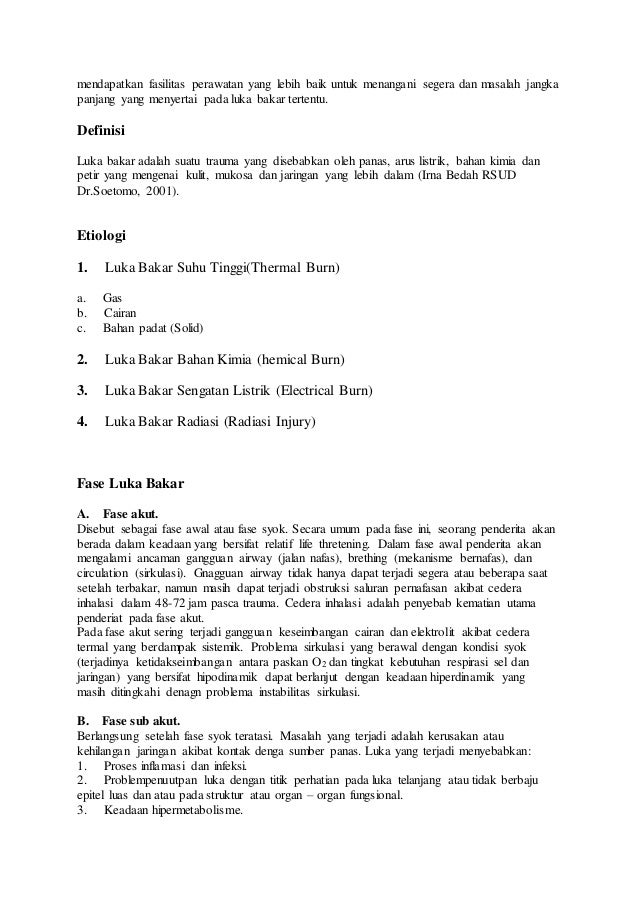 mendapatkan fasilitas perawatan yang lebih baik untuk menangani segera dan masalah jangka panjang yang menyertai pada luka bakar tertentu.

Definisi

Luka bakar adalah suatu trauma yang disebabkan oleh panas, arus listrik, bahan kimia dan petir yang mengenai kulit, mukosa dan jaringan yang lebih dalam (Irna Bedah RSUD Dr.Soetomo, 2001).

Etiologi

1. Luka Bakar Suhu Tinggi(Thermal Burn)

a. Gas
b. Cairan
c. Bahan padat (Solid)

2. Luka Bakar Bahan Kimia (hemical Burn)

3. Luka Bakar Sengatan Listrik (Electrical Burn)

4. Luka Bakar Radiasi (Radiasi Injury)

Fase Luka Bakar

A. Fase akut.
Disebut sebagai fase awal atau fase syok. Secara umum pada fase ini, seorang penderita akan berada dalam keadaan yang bersifat relatif life thretening. Dalam fase awal penderita akan mengalami ancaman gangguan airway (jalan nafas), brething (mekanisme bernafas), dan circulation (sirkulasi). Gnagguan airway tidak hanya dapat terjadi segera atau beberapa saat setelah terbakar, namun masih dapat terjadi obstruksi saluran pernafasan akibat cedera inhalasi dalam 48-72 jam pasca trauma. Cedera inhalasi adalah penyebab kematian utama penderiat pada fase akut.
Pada fase akut sering terjadi gangguan keseimbangan cairan dan elektrolit akibat cedera termal yang berdampak sistemik. Problema sirkulasi yang berawal dengan kondisi syok (terjadinya ketidakseimbangan antara paskan $O_2$ dan tingkat kebutuhan respirasi sel dan jaringan) yang bersifat hipodinamik dapat berlanjut dengan keadaan hiperdinamik yang masih ditingkahi denagn problema instabilitas sirkulasi.

B. Fase sub akut.
Berlangsung setelah fase syok teratasi. Masalah yang terjadi adalah kerusakan atau kehilangan jaringan akibat kontak denga sumber panas. Luka yang terjadi menyebabkan:
1. Proses inflamasi dan infeksi.
2. Problempenuutpan luka dengan titik perhatian pada luka telanjang atau tidak berbaju epitel luas dan atau pada struktur atau organ – organ fungsional.
3. Keadaan hipermetabolisme.